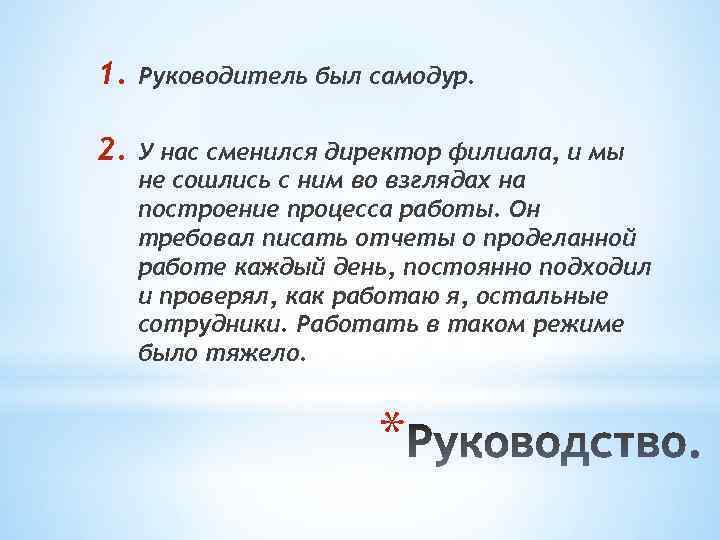 1. Руководитель был самодур.

2. У нас сменился директор филиала, и мы не сошлись с ним во взглядах на построение процесса работы. Он требовал писать отчеты о проделанной работе каждый день, постоянно подходил и проверял, как работаю я, остальные сотрудники. Работать в таком режиме было тяжело.

*Руководство.